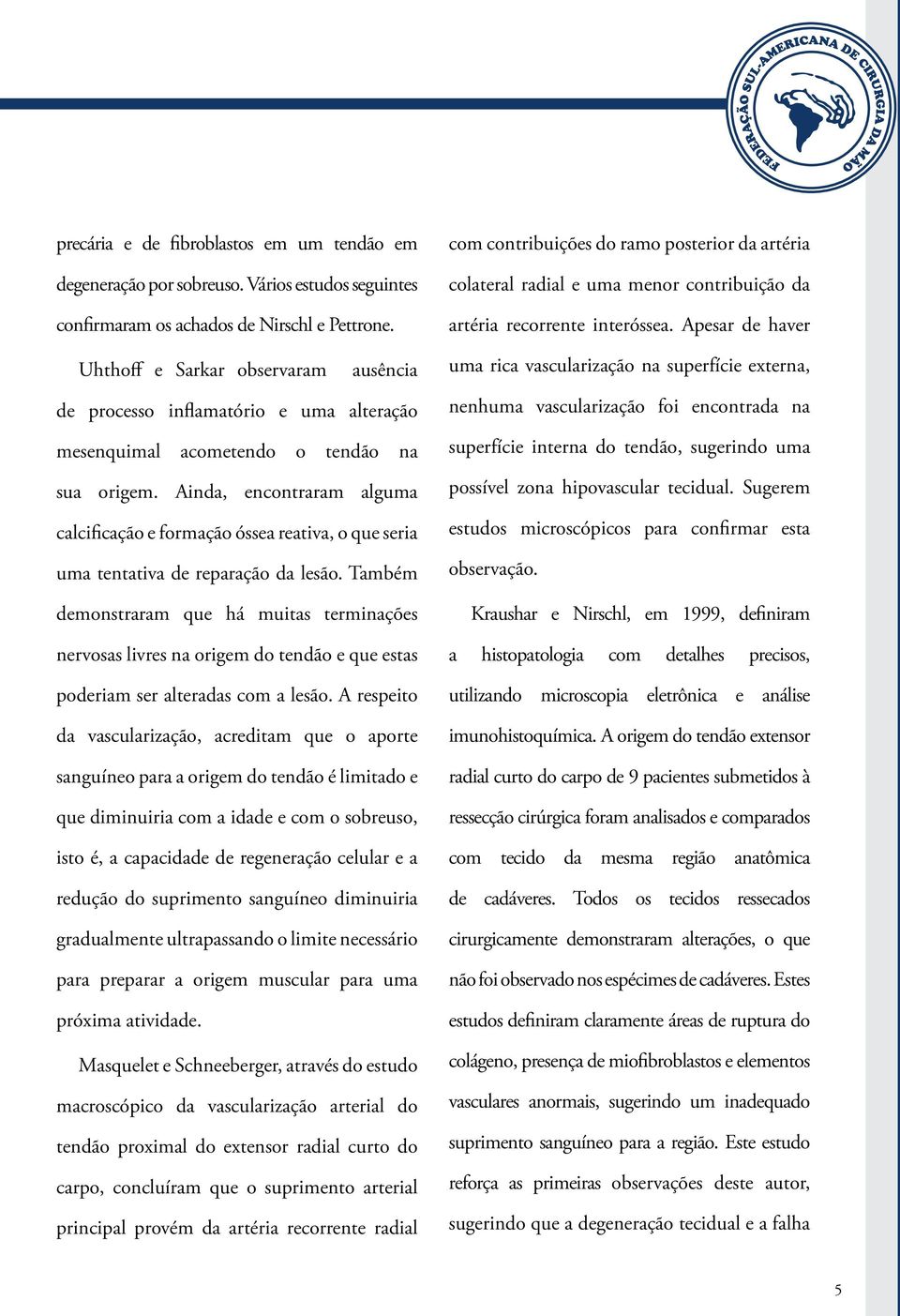 FEDERAÇÃO SUL-AMERICANA DE CIRURGIA DA MÃO

precária e de fibroblastos em um tendão em degeneração por sobreuso. Vários estudos seguintes confirmaram os achados de Nirschl e Pettrone.

Uhthoff e Sarkar observaram ausência de processo inflamatório e uma alteração mesenquimal acometendo o tendão na sua origem. Ainda, encontraram alguma calcificação e formação óssea reativa, o que seria uma tentativa de reparação da lesão. Também demonstraram que há muitas terminações nervosas livres na origem do tendão e que estas poderiam ser alteradas com a lesão. A respeito da vascularização, acreditam que o aporte sanguíneo para a origem do tendão é limitado e que diminuiria com a idade e com o sobreuso, isto é, a capacidade de regeneração celular e a redução do suprimento sanguíneo diminuiria gradualmente ultrapassando o limite necessário para preparar a origem muscular para uma próxima atividade.

Masquelet e Schneeberger, através do estudo macroscópico da vascularização arterial do tendão proximal do extensor radial curto do carpo, concluíram que o suprimento arterial principal provém da artéria recorrente radial com contribuições do ramo posterior da artéria colateral radial e uma menor contribuição da artéria recorrente interóssea. Apesar de haver uma rica vascularização na superfície externa, nenhuma vascularização foi encontrada na superfície interna do tendão, sugerindo uma possível zona hipovascular tecidual. Sugerem estudos microscópicos para confirmar esta observação.

Kraushar e Nirschl, em 1999, definiram a histopatologia com detalhes precisos, utilizando microscopia eletrônica e análise imunohistoquímica. A origem do tendão extensor radial curto do carpo de 9 pacientes submetidos à ressecção cirúrgica foram analisados e comparados com tecido da mesma região anatômica de cadáveres. Todos os tecidos ressecados cirurgicamente demonstraram alterações, o que não foi observado nos espécimes de cadáveres. Estes estudos definiram claramente áreas de ruptura do colágeno, presença de miofibroblastos e elementos vasculares anormais, sugerindo um inadequado suprimento sanguíneo para a região. Este estudo reforça as primeiras observações deste autor, sugerindo que a degeneração tecidual e a falha

5